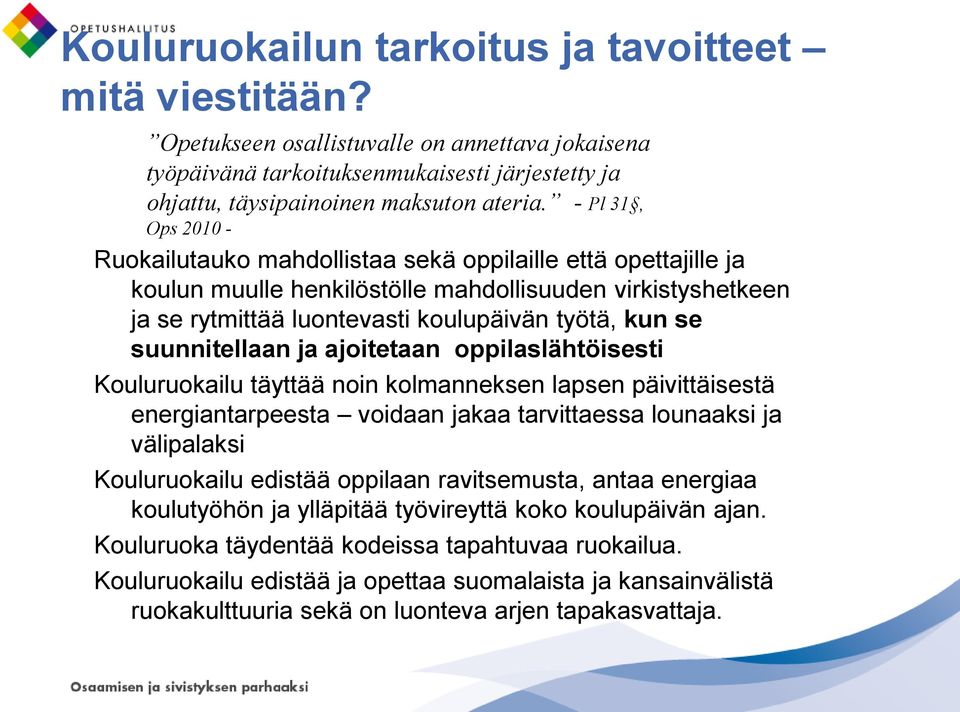 OPETUSHALLITUS

Kouluruokailun tarkoitus ja tavoitteet – mitä viestitään?

”Opetukseen osallistuvalle on annettava jokaisena työpäivänä tarkoituksenmukaisesti järjestetty ja ohjattu, täysipainoinen maksuton ateria.” - Pl 31§, Ops 2010 -

Ruokailutauko mahdollistaa sekä oppilaille että opettajille ja koulun muulle henkilöstölle mahdollisuuden virkistyshetkeen ja se rytmittää luontevasti koulupäivän työtä, kun se suunnitellaan ja ajoitetaan oppilaslähtöisesti

Kouluruokailu täyttää noin kolmanneksen lapsen päivittäisestä energiantarpeesta – voidaan jakaa tarvittaessa lounaaksi ja välipalaksi

Kouluruokailu edistää oppilaan ravitsemusta, antaa energiaa koulutyöhön ja ylläpitää työvireyttä koko koulupäivän ajan.

Kouluruoka täydentää kodeissa tapahtuvaa ruokailua.

Kouluruokailu edistää ja opettaa suomalaista ja kansainvälistä ruokakulttuuria sekä on luonteva arjen tapakasvattaja.

Osaamisen ja sivistyksen parhaaksi